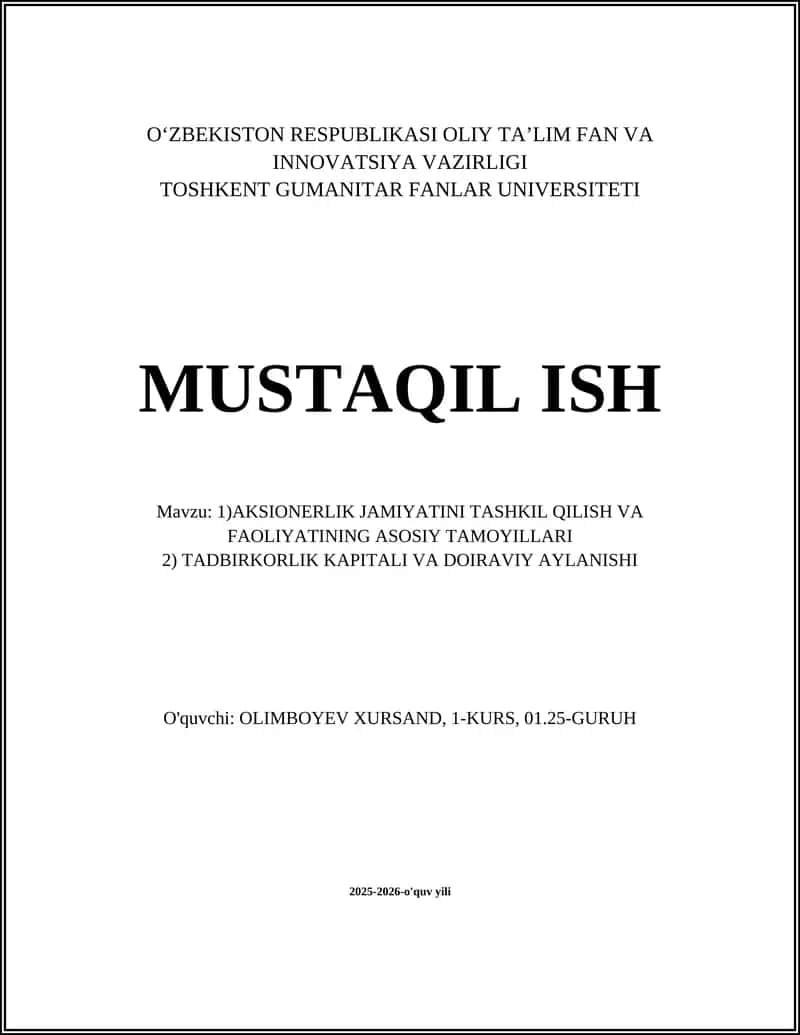 O‘ZBEKISTON RESPUBLIKASI OLIY TA’LIM FAN VA INNOVATSIYA VAZIRLIGI
TOSHKENT GUMANITAR FANLAR UNIVERSITETI

MUSTAQIL ISH

Mavzu: 1)AKSIONERLIK JAMIYATINI TASHKIL QILISH VA FAOLIYATINING ASOSIY TAMOYILLARI
2) TADBIRKORLIK KAPITALI VA DOIRAVIY AYLANISHI

O'quvchi: OLIMBOYEV XURSAND, 1-KURS, 01.25-GURUH

2025-2026-o'quv yili